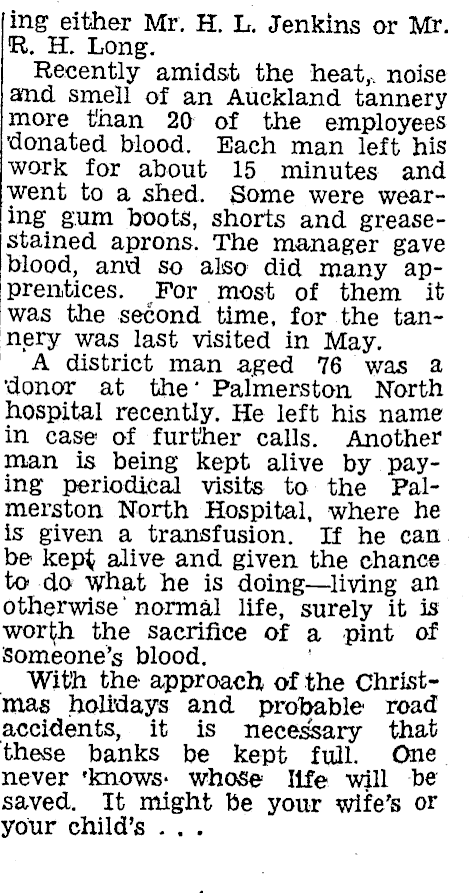 ing either Mr. H. L. Jenkins or Mr. R. H. Long.

Recently amidst the heat, noise and smell of an Auckland tannery more than 20 of the employees donated blood. Each man left his work for about 15 minutes and went to a shed. Some were wearing gum boots, shorts and grease-stained aprons. The manager gave blood, and so also did many apprentices. For most of them it was the second time, for the tannery was last visited in May.

A district man aged 76 was a donor at the Palmerston North hospital recently. He left his name in case of further calls. Another man is being kept alive by paying periodical visits to the Palmerston North Hospital, where he is given a transfusion. If he can be kept alive and given the chance to do what he is doing—living an otherwise normal life, surely it is worth the sacrifice of a pint of someone's blood.

With the approach of the Christmas holidays and probable road accidents, it is necessary that these banks be kept full. One never knows whose life will be saved. It might be your wife's or your child's . . .